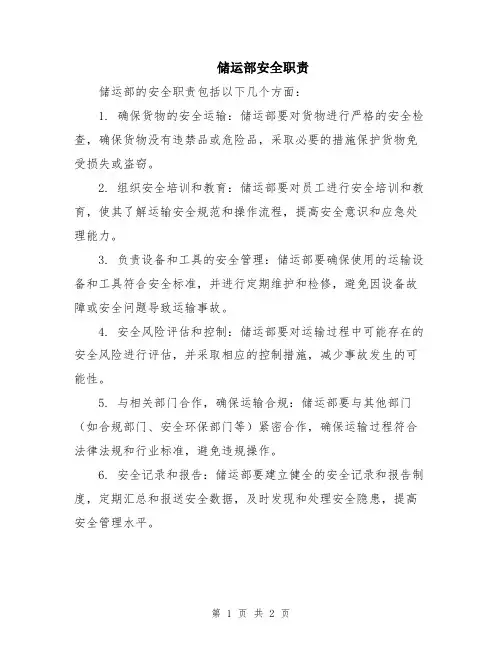 储运部安全职责

储运部的安全职责包括以下几个方面：

1. 确保货物的安全运输：储运部要对货物进行严格的安全检查，确保货物没有违禁品或危险品，采取必要的措施保护货物免受损失或盗窃。

2. 组织安全培训和教育：储运部要对员工进行安全培训和教育，使其了解运输安全规范和操作流程，提高安全意识和应急处理能力。

3. 负责设备和工具的安全管理：储运部要确保使用的运输设备和工具符合安全标准，并进行定期维护和检修，避免因设备故障或安全问题导致运输事故。

4. 安全风险评估和控制：储运部要对运输过程中可能存在的安全风险进行评估，并采取相应的控制措施，减少事故发生的可能性。

5. 与相关部门合作，确保运输合规：储运部要与其他部门（如合规部门、安全环保部门等）紧密合作，确保运输过程符合法律法规和行业标准，避免违规操作。

6. 安全记录和报告：储运部要建立健全的安全记录和报告制度，定期汇总和报送安全数据，及时发现和处理安全隐患，提高安全管理水平。

第 1 页 共 2 页